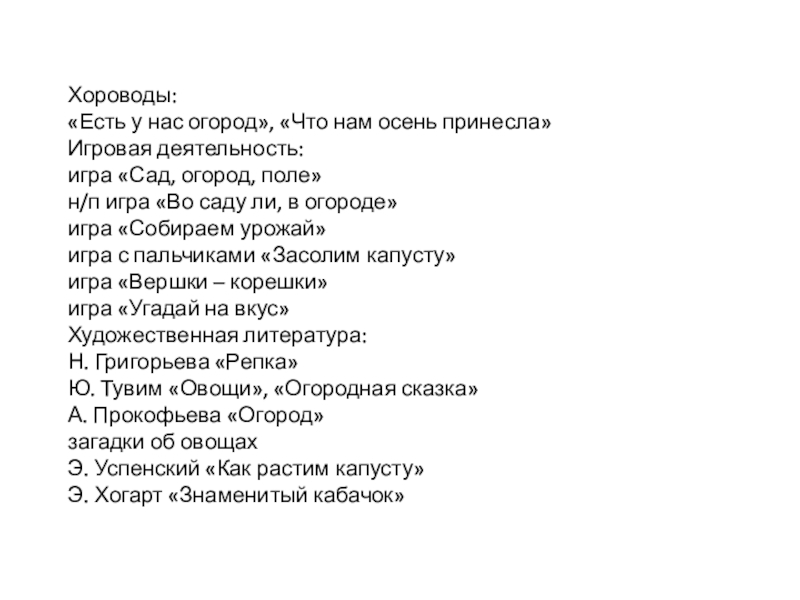 Хороводы:
«Есть у нас огород», «Что нам осень принесла»
Игровая деятельность:
игра «Сад, огород, поле»
н/п игра «Во саду ли, в огороде»
игра «Собираем урожай»
игра с пальчиками «Засолим капусту»
игра «Вершки – корешки»
игра «Угадай на вкус»
Художественная литература:
Н. Григорьева «Репка»
Ю. Тувим «Овощи», «Огородная сказка»
А. Прокофьева «Огород»
загадки об овощах
Э. Успенский «Как растим капусту»
Э. Хогарт «Знаменитый кабачок»